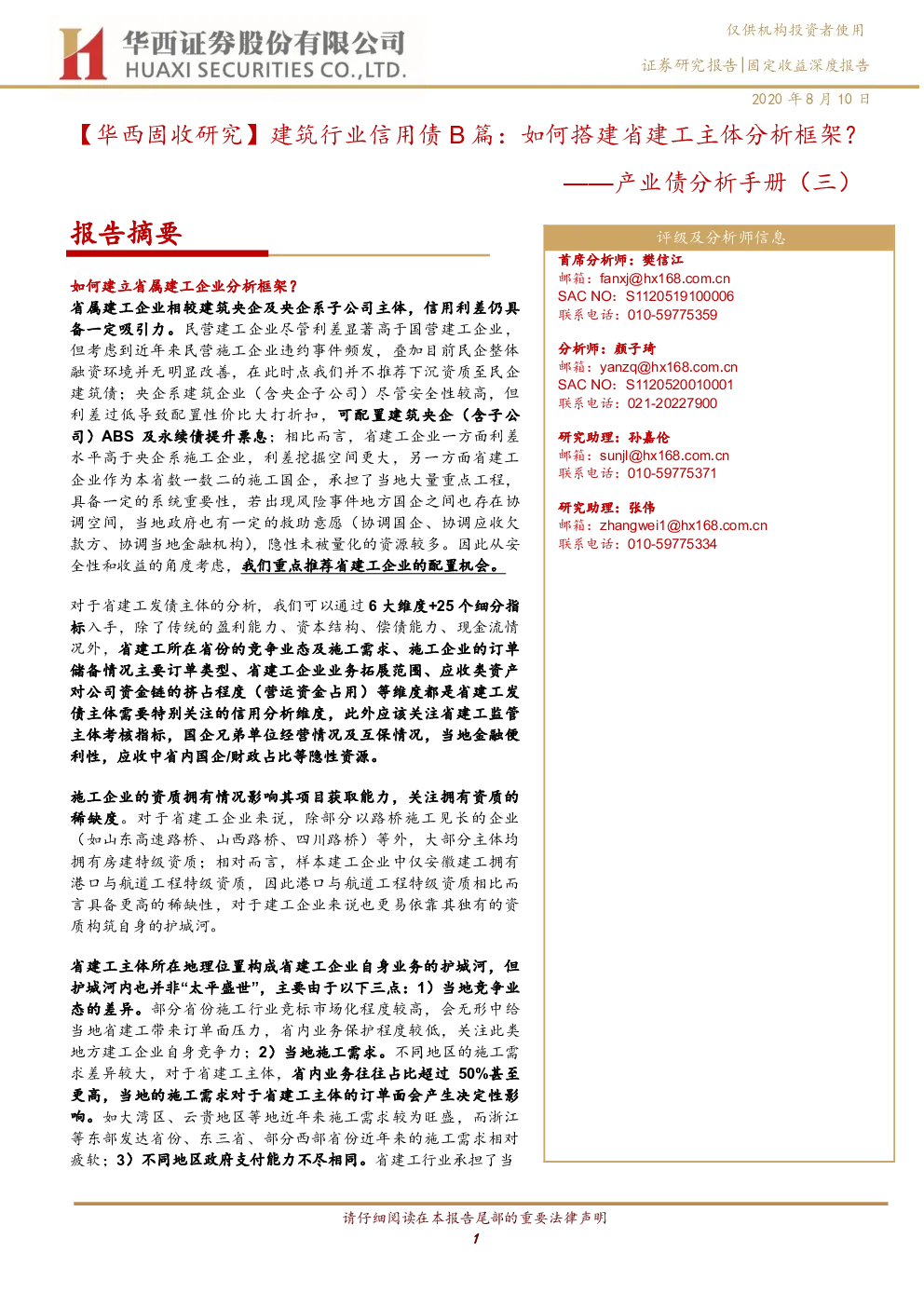 华西证券股份有限公司
HUAXI SECURITIES CO.,LTD.

仅供机构投资者使用

证券研究报告|固定收益深度报告

2020 年 8 月 10 日

【华西固收研究】建筑行业信用债 B 篇：如何搭建省建工主体分析框架？
——产业债分析手册（三）

报告摘要

如何建立省属建工企业分析框架？

省属建工企业相较建筑央企及央企系子公司主体，信用利差仍具备一定吸引力。民营建工企业尽管利差显著高于国营建工企业，但考虑到近年来民营施工企业违约事件频发，叠加目前民企整体融资环境并无明显改善，在此时点我们并不推荐下沉资质至民企建筑债；央企系建筑企业（含央企子公司）尽管安全性较高，但利差过低导致配置性价比大打折扣，可配置建筑央企（含子公司）ABS 及永续债提升票息；相比而言，省建工企业一方面利差水平高于央企系施工企业，利差挖掘空间更大，另一方面省建工企业作为本省数一数二的施工国企，承担了当地大量重点工程，具备一定的系统重要性，若出现风险事件地方国企之间也存在协调空间，当地政府也有一定的救助意愿（协调国企、协调应收欠款方、协调当地金融机构），隐性未被量化的资源较多。因此从安全性和收益的角度考虑，我们重点推荐省建工企业的配置机会。

对于省建工发债主体的分析，我们可以通过 6 大维度+25 个细分指标入手，除了传统的盈利能力、资本结构、偿债能力、现金流情况外，省建工所在省份的竞争业态及施工需求、施工企业的订单储备情况主要订单类型、省建工企业业务拓展范围、应收类资产对公司资金链的挤占程度（营运资金占用）等维度都是省建工发债主体需要特别关注的信用分析维度，此外应该关注省建工监管主体考核指标，国企兄弟单位经营情况及互保情况，当地金融便利性，应收中省内国企/财政占比等隐性资源。

施工企业的资质拥有情况影响其项目获取能力，关注拥有资质的稀缺度。对于省建工企业来说，除部分以路桥施工见长的企业（如山东高速路桥、山西路桥、四川路桥）等外，大部分主体均拥有房建特级资质；相对而言，样本建工企业中仅安徽建工拥有港口与航道工程特级资质，因此港口与航道工程特级资质相比而言具备更高的稀缺性，对于建工企业来说也更易依靠其独有的资质构筑自身的护城河。

省建工主体所在地理位置构成省建工企业自身业务的护城河，但护城河内也并非“太平盛世”，主要由于以下三点：1）当地竞争业态的差异。部分省份施工行业竞标市场化程度较高，会无形中给当地省建工带来订单面压力，省内业务保护程度较低，关注此类地方建工企业自身竞争力；2）当地施工需求。不同地区的施工需求差异较大，对于省建工主体，省内业务往往占比超过 50%甚至更高，当地的施工需求对于省建工主体的订单面会产生决定性影响。如大湾区、云贵地区等地近年来施工需求较为旺盛，而浙江等东部发达省份、东三省、部分西部省份近年来的施工需求相对疲软；3）不同地区政府支付能力不尽相同。省建工行业承担了当

评级及分析师信息

首席分析师：樊信江
邮箱：fanxj@hx168.com.cn
SAC NO：S1120519100006
联系电话：010-59775359

分析师：颜子琦
邮箱：yanzq@hx168.com.cn
SAC NO：S1120520010001
联系电话：021-20227900

研究助理：孙嘉伦
邮箱：sunjl@hx168.com.cn
联系电话：010-59775371

研究助理：张伟
邮箱：zhangwei1@hx168.com.cn
联系电话：010-59775334

请仔细阅读在本报告尾部的重要法律声明

1